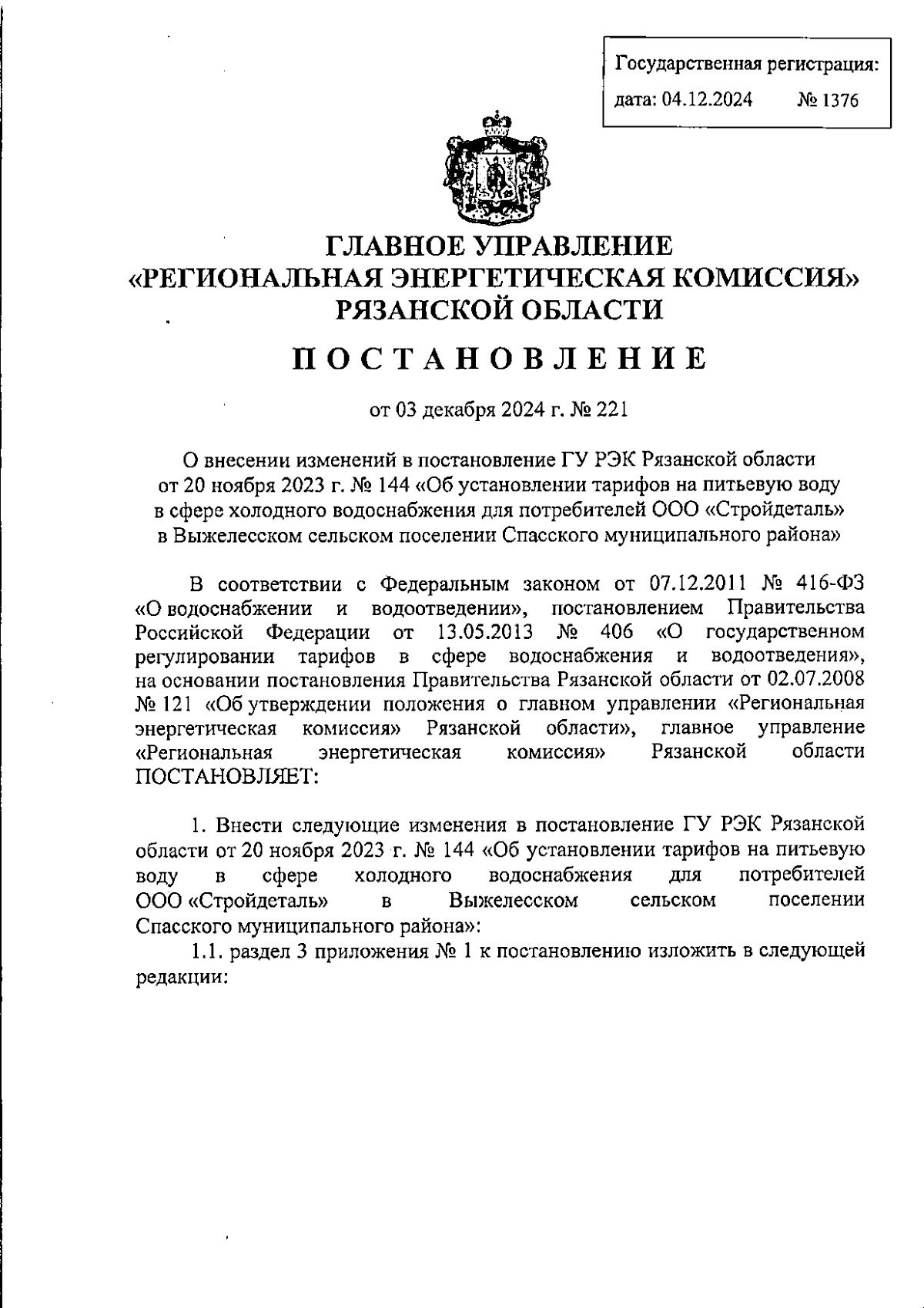 Государственная регистрация:
дата: 04.12.2024 № 1376

ГЛАВНОЕ УПРАВЛЕНИЕ
«РЕГИОНАЛЬНАЯ ЭНЕРГЕТИЧЕСКАЯ КОМИССИЯ»
РЯЗАНСКОЙ ОБЛАСТИ

ПОСТАНОВЛЕНИЕ

от 03 декабря 2024 г. № 221

О внесении изменений в постановление ГУ РЭК Рязанской области от 20 ноября 2023 г. № 144 «Об установлении тарифов на питьевую воду в сфере холодного водоснабжения для потребителей ООО «Стройдеталь» в Выжелесском сельском поселении Спасского муниципального района»

В соответствии с Федеральным законом от 07.12.2011 № 416-ФЗ «О водоснабжении и водоотведении», постановлением Правительства Российской Федерации от 13.05.2013 № 406 «О государственном регулировании тарифов в сфере водоснабжения и водоотведения», на основании постановления Правительства Рязанской области от 02.07.2008 № 121 «Об утверждении положения о главном управлении «Региональная энергетическая комиссия» Рязанской области», главное управление «Региональная энергетическая комиссия» Рязанской области ПОСТАНОВЛЯЕТ:

1. Внести следующие изменения в постановление ГУ РЭК Рязанской области от 20 ноября 2023 г. № 144 «Об установлении тарифов на питьевую воду в сфере холодного водоснабжения для потребителей ООО «Стройдеталь» в Выжелесском сельском поселении Спасского муниципального района»:

1.1. раздел 3 приложения № 1 к постановлению изложить в следующей редакции: